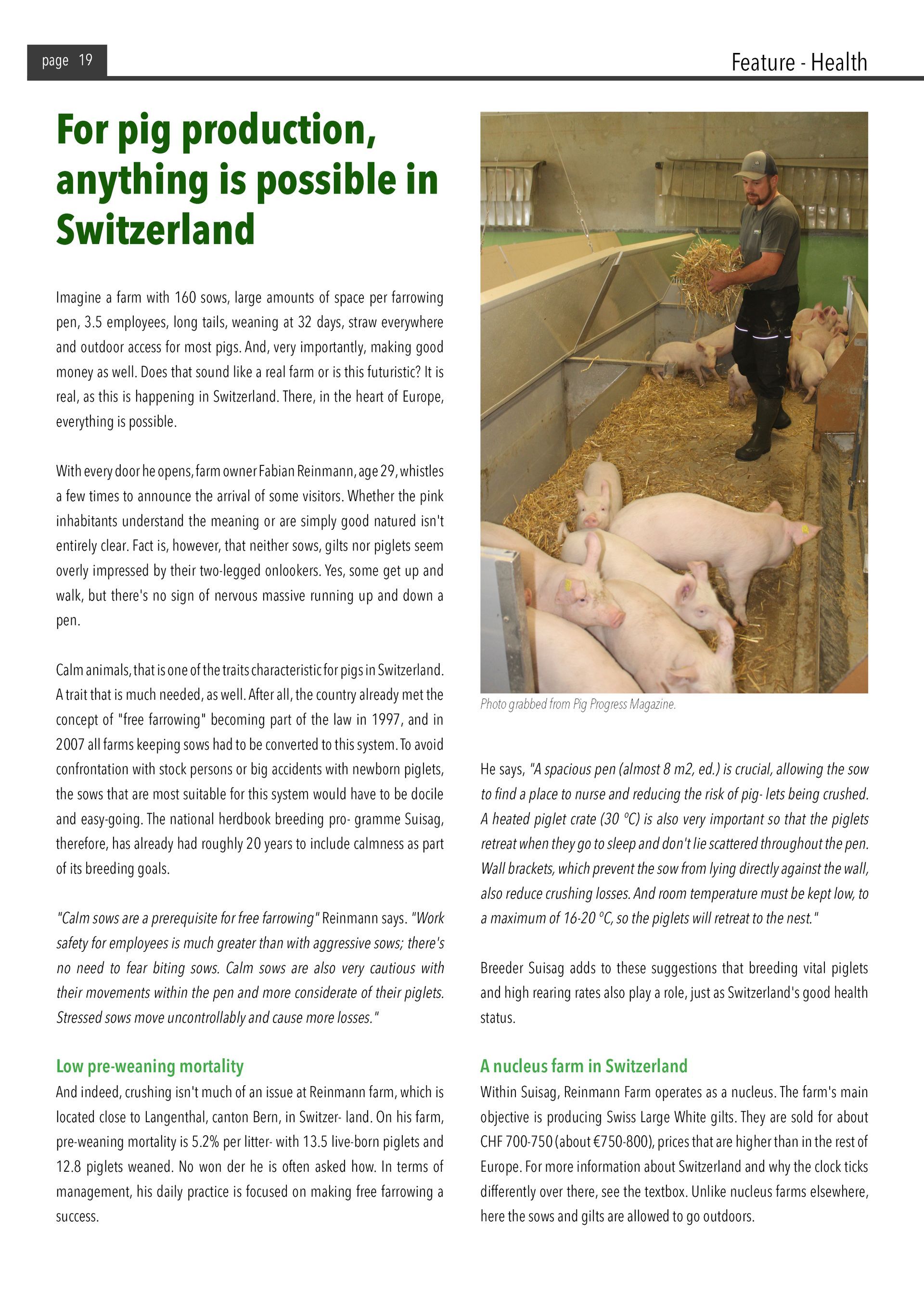 page 19

Feature - Health

For pig production, anything is possible in Switzerland

Imagine a farm with 160 sows, large amounts of space per farrowing pen, 3.5 employees, long tails, weaning at 32 days, straw everywhere and outdoor access for most pigs. And, very importantly, making good money as well. Does that sound like a real farm or is this futuristic? It is real, as this is happening in Switzerland. There, in the heart of Europe, everything is possible.

With every door he opens, farm owner Fabian Reinmann, age 29, whistles a few times to announce the arrival of some visitors. Whether the pink inhabitants understand the meaning or are simply good natured isn't entirely clear. Fact is, however, that neither sows, gilts nor piglets seem overly impressed by their two-legged onlookers. Yes, some get up and walk, but there's no sign of nervous massive running up and down a pen.

Calm animals, that is one of the traits characteristic for pigs in Switzerland. A trait that is much needed, as well. After all, the country already met the concept of "free farrowing" becoming part of the law in 1997, and in 2007 all farms keeping sows had to be converted to this system. To avoid confrontation with stock persons or big accidents with newborn piglets, the sows that are most suitable for this system would have to be docile and easy-going. The national herdbook breeding pro- gramme Suisag, therefore, has already had roughly 20 years to include calmness as part of its breeding goals.

"Calm sows are a prerequisite for free farrowing" Reinmann says. "Work safety for employees is much greater than with aggressive sows; there's no need to fear biting sows. Calm sows are also very cautious with their movements within the pen and more considerate of their piglets. Stressed sows move uncontrollably and cause more losses."

Low pre-weaning mortality

And indeed, crushing isn't much of an issue at Reinmann farm, which is located close to Langenthal, canton Bern, in Switzer- land. On his farm, pre-weaning mortality is 5.2% per litter- with 13.5 live-born piglets and 12.8 piglets weaned. No won der he is often asked how. In terms of management, his daily practice is focused on making free farrowing a success.

Photo grabbed from Pig Progress Magazine.

He says, "A spacious pen (almost 8 m2, ed.) is crucial, allowing the sow to find a place to nurse and reducing the risk of pig- lets being crushed. A heated piglet crate (30 °C) is also very important so that the piglets retreat when they go to sleep and don't lie scattered throughout the pen. Wall brackets, which prevent the sow from lying directly against the wall, also reduce crushing losses. And room temperature must be kept low, to a maximum of 16-20 °C, so the piglets will retreat to the nest."

Breeder Suisag adds to these suggestions that breeding vital piglets and high rearing rates also play a role, just as Switzerland's good health status.

A nucleus farm in Switzerland

Within Suisag, Reinmann Farm operates as a nucleus. The farm's main objective is producing Swiss Large White gilts. They are sold for about CHF 700-750 (about €750-800), prices that are higher than in the rest of Europe. For more information about Switzerland and why the clock ticks differently over there, see the textbox. Unlike nucleus farms elsewhere, here the sows and gilts are allowed to go outdoors.